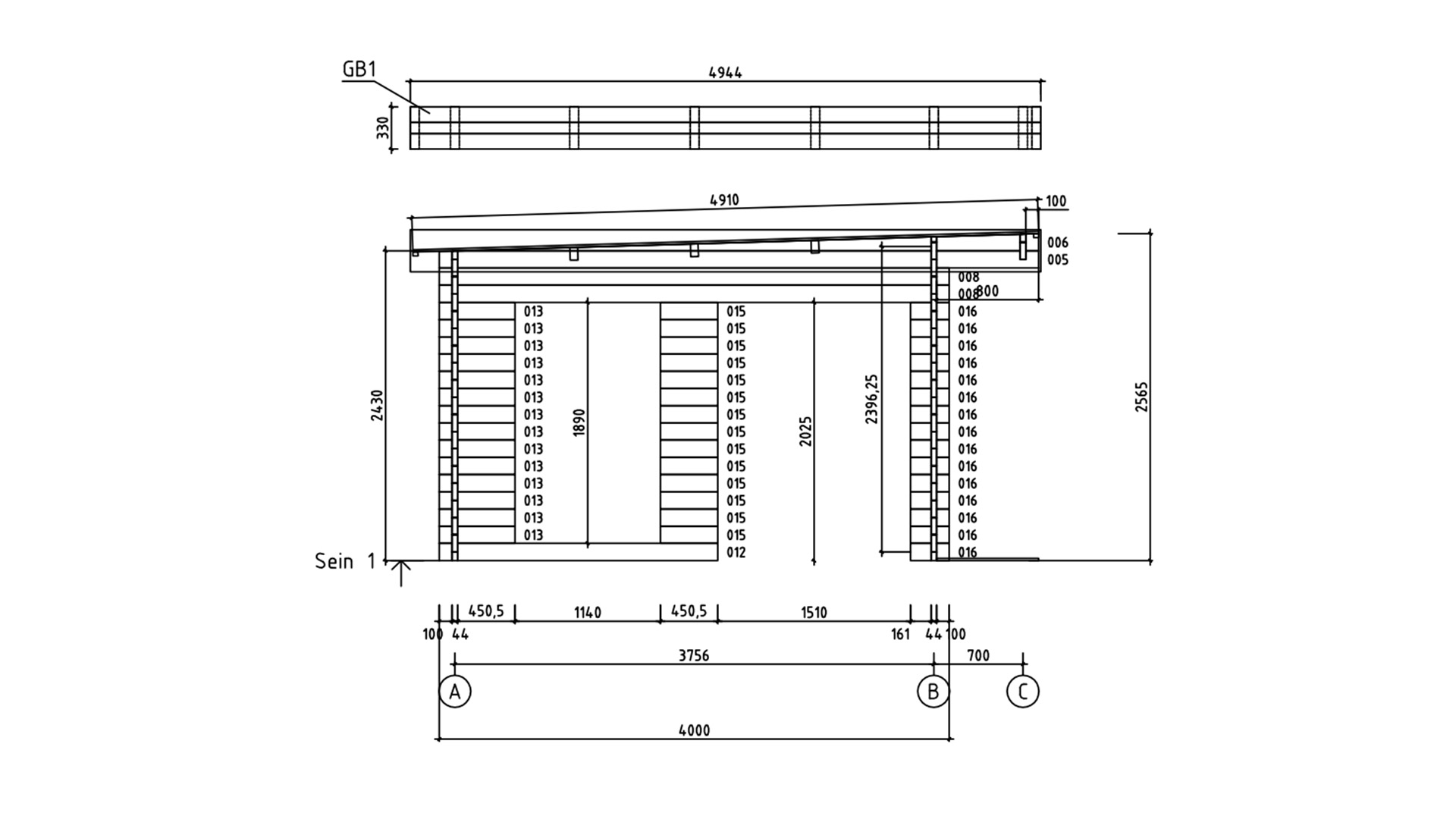 GB1
4944
330
4910
100
006
005
008
008
800
013
013
013
013
013
013
013
013
013
013
013
013
013
013
015
015
015
015
015
015
015
015
015
015
015
015
015
015
012
016
016
016
016
016
016
016
016
016
016
016
016
016
016
016
2430
1890
2025
2396,25
2565
Sein 1
450,5
1140
450,5
1510
100
44
161
44
100
3756
700
A
B
C
4000